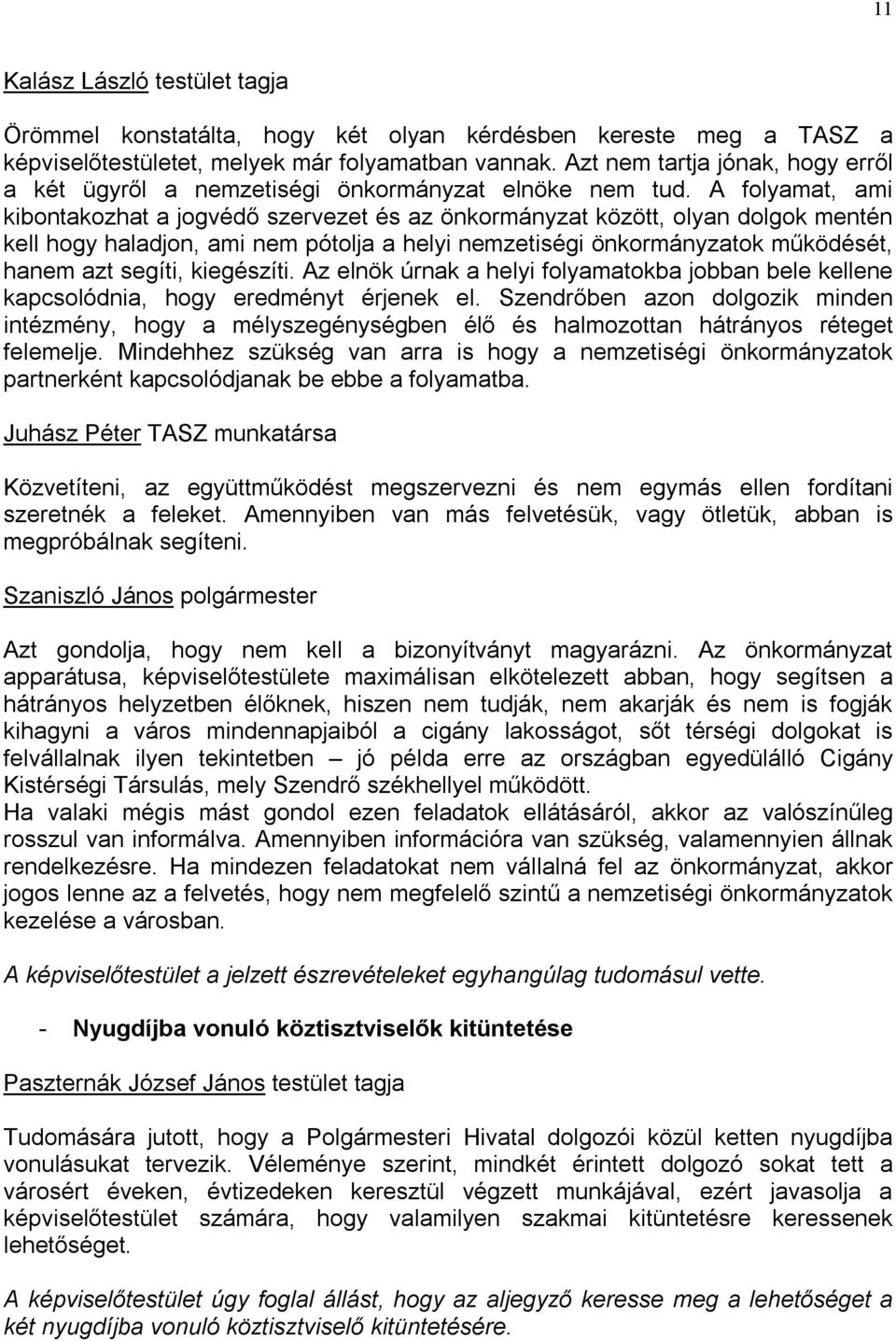 11

Kalász László testület tagja

Örömmel konstatálta, hogy két olyan kérdésben kereste meg a TASZ a képviselőtestületet, melyek már folyamatban vannak. Azt nem tartja jónak, hogy erről a két ügyről a nemzetiségi önkormányzat elnöke nem tud. A folyamat, ami kibontakozhat a jogvédő szervezet és az önkormányzat között, olyan dolgok mentén kell hogy haladjon, ami nem pótolja a helyi nemzetiségi önkormányzatok működését, hanem azt segíti, kiegészíti. Az elnök úrnak a helyi folyamatokba jobban bele kellene kapcsolódnia, hogy eredményt érjenek el. Szendrőben azon dolgozik minden intézmény, hogy a mélyszegénységben élő és halmozottan hátrányos réteget felemelje. Mindehhez szükség van arra is hogy a nemzetiségi önkormányzatok partnerként kapcsolódjanak be ebbe a folyamatba.

Juhász Péter TASZ munkatársa

Közvetíteni, az együttműködést megszervezni és nem egymás ellen fordítani szeretnék a feleket. Amennyiben van más felvetésük, vagy ötletük, abban is megpróbálnak segíteni.

Szaniszló János polgármester

Azt gondolja, hogy nem kell a bizonyítványt magyarázni. Az önkormányzat apparátusa, képviselőtestülete maximálisan elkötelezett abban, hogy segítsen a hátrányos helyzetben élőknek, hiszen nem tudják, nem akarják és nem is fogják kihagyni a város mindennapjaiból a cigány lakosságot, sőt térségi dolgokat is felvállalnak ilyen tekintetben – jó példa erre az országban egyedülálló Cigány Kistérségi Társulás, mely Szendrő székhellyel működött.
Ha valaki mégis mást gondol ezen feladatok ellátásáról, akkor az valószínűleg rosszul van informálva. Amennyiben információra van szükség, valamennyien állnak rendelkezésre. Ha mindezen feladatokat nem vállalná fel az önkormányzat, akkor jogos lenne az a felvetés, hogy nem megfelelő szintű a nemzetiségi önkormányzatok kezelése a városban.

A képviselőtestület a jelzett észrevételeket egyhangúlag tudomásul vette.

- Nyugdíjba vonuló köztisztviselők kitüntetése

Paszternák József János testület tagja

Tudomására jutott, hogy a Polgármesteri Hivatal dolgozói közül ketten nyugdíjba vonulásukat tervezik. Véleménye szerint, mindkét érintett dolgozó sokat tett a városért éveken, évtizedeken keresztül végzett munkájával, ezért javasolja a képviselőtestület számára, hogy valamilyen szakmai kitüntetésre keressenek lehetőséget.

A képviselőtestület úgy foglal állást, hogy az aljegyző keresse meg a lehetőséget a két nyugdíjba vonuló köztisztviselő kitüntetésére.